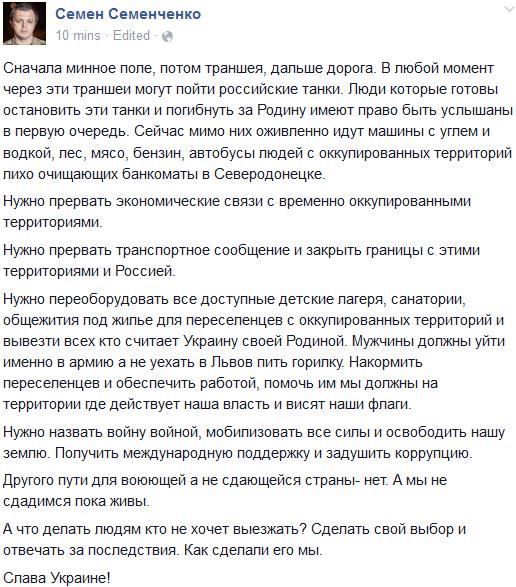 Семен Семенченко
10 mins · Edited ·

Сначала минное поле, потом траншея, дальше дорога. В любой момент через эти траншеи могут пойти российские танки. Люди которые готовы остановить эти танки и погибнуть за Родину имеют право быть услышаны в первую очередь. Сейчас мимо них оживленно идут машины с углем и водкой, лес, мясо, бензин, автобусы людей с оккупированных территорий лихо очищающих банкоматы в Северодонецке.

Нужно прервать экономические связи с временно оккупированными территориями.

Нужно прервать транспортное сообщение и закрыть границы с этими территориями и Россией.

Нужно переоборудовать все доступные детские лагеря, санатории, общежития под жилье для переселенцев с оккупированных территорий и вывезти всех кто считает Украину своей Родиной. Мужчины должны уйти именно в армию а не уехать в Львов пить горилку. Накормить переселенцев и обеспечить работой, помочь им мы должны на территории где действует наша власть и висят наши флаги.

Нужно назвать войну войной, мобилизовать все силы и освободить нашу землю. Получить международную поддержку и задушить коррупцию.

Другого пути для воюющей а не сдающейся страны- нет. А мы не сдадимся пока живы.

А что делать людям кто не хочет выезжать? Сделать свой выбор и отвечать за последствия. Как сделали его мы.

Слава Украине!